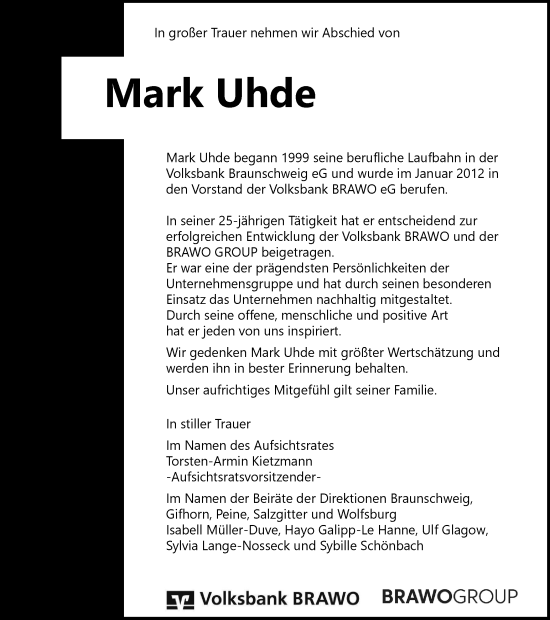 In großer Trauer nehmen wir Abschied von

Mark Uhde

Mark Uhde begann 1999 seine berufliche Laufbahn in der Volksbank Braunschweig eG und wurde im Januar 2012 in den Vorstand der Volksbank BRAWO eG berufen.

In seiner 25-jährigen Tätigkeit hat er entscheidend zur erfolgreichen Entwicklung der Volksbank BRAWO und der BRAWO GROUP beigetragen.
Er war eine der prägendsten Persönlichkeiten der Unternehmensgruppe und hat durch seinen besonderen Einsatz das Unternehmen nachhaltig mitgestaltet.
Durch seine offene, menschliche und positive Art hat er jeden von uns inspiriert.

Wir gedenken Mark Uhde mit größter Wertschätzung und werden ihn in bester Erinnerung behalten.

Unser aufrichtiges Mitgefühl gilt seiner Familie.

In stiller Trauer

Im Namen des Aufsichtsrates
Torsten-Armin Kietzmann
-Aufsichtsratsvorsitzender-

Im Namen der Beiräte der Direktionen Braunschweig, Gifhorn, Peine, Salzgitter und Wolfsburg
Isabell Müller-Duve, Hayo Galipp-Le Hanne, Ulf Glagow, Sylvia Lange-Nosseck und Sybille Schönbach

Volksbank BRAWO BRAWOGROUP